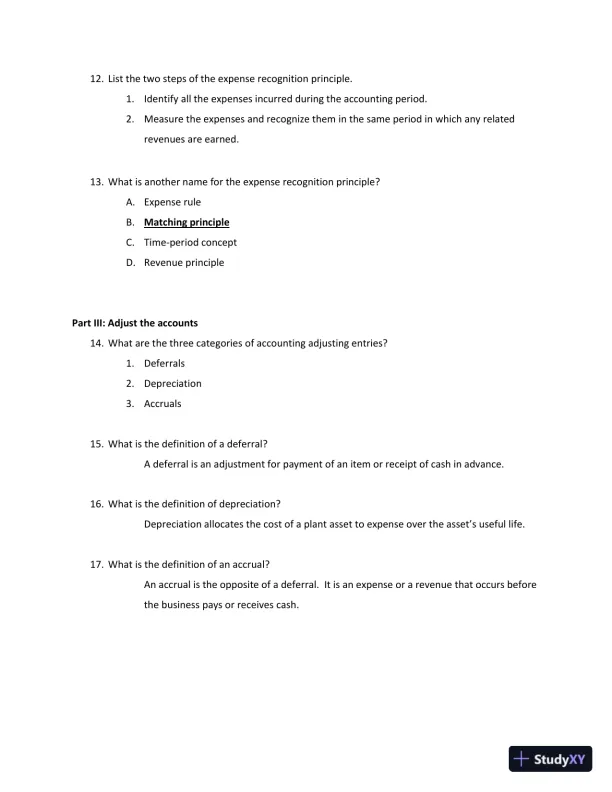 12. List the two steps of the expense recognition principle.

1. Identify all the expenses incurred during the accounting period.
2. Measure the expenses and recognize them in the same period in which any related revenues are earned.

13. What is another name for the expense recognition principle?

A. Expense rule
B. Matching principle
C. Time-period concept
D. Revenue principle

Part III: Adjust the accounts

14. What are the three categories of accounting adjusting entries?

1. Deferrals
2. Depreciation
3. Accruals

15. What is the definition of a deferral?

A deferral is an adjustment for payment of an item or receipt of cash in advance.

16. What is the definition of depreciation?

Depreciation allocates the cost of a plant asset to expense over the asset's useful life.

17. What is the definition of an accrual?

An accrual is the opposite of a deferral. It is an expense or a revenue that occurs before the business pays or receives cash.

StudyXY